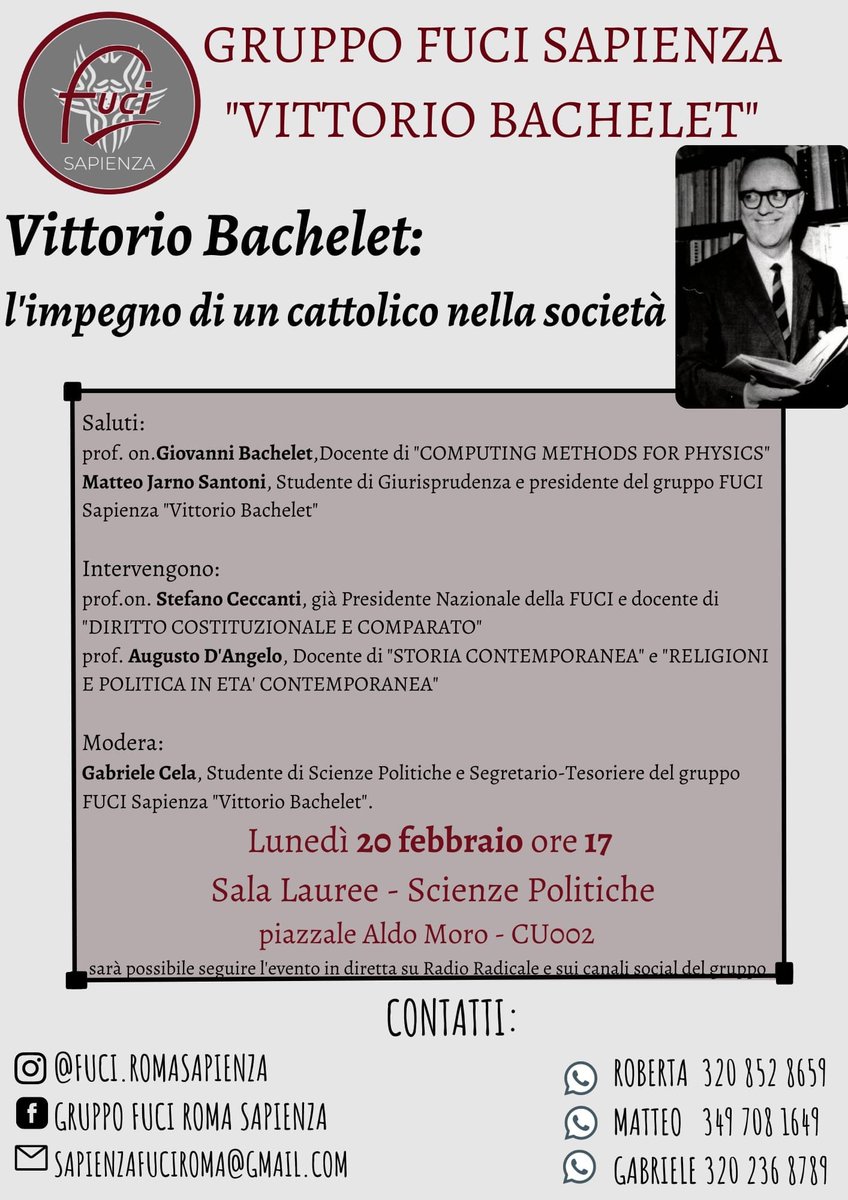 fuci
SAPIENZA

GRUPPO FUCI SAPIENZA
"VITTORIO BACHELET"

Vittorio Bachelet:
l'impegno di un cattolico nella società

Saluti:
prof. on.Giovanni Bachelet,Docente di "COMPUTING METHODS FOR PHYSICS"
Matteo Jarno Santoni, Studente di Giurisprudenza e presidente del gruppo FUCI Sapienza "Vittorio Bachelet"

Intervengono:
prof.on. Stefano Ceccanti, già Presidente Nazionale della FUCI e docente di "DIRITTO COSTITUZIONALE E COMPARATO"
prof. Augusto D'Angelo, Docente di "STORIA CONTEMPORANEA" e "RELIGIONI E POLITICA IN ETA' CONTEMPORANEA"

Modera:
Gabriele Cela, Studente di Scienze Politiche e Segretario-Tesoriere del gruppo FUCI Sapienza "Vittorio Bachelet".

Lunedì 20 febbraio ore 17
Sala Lauree - Scienze Politiche
piazzale Aldo Moro - CU002
sarà possibile seguire l'evento in diretta su Radio Radicale e sui canali social del gruppo

CONTATTI:

@FUCI.ROMASAPIENZA
GRUPPO FUCI ROMA SAPIENZA
SAPIENZAFUCIROMA@GMAIL.COM

ROBERTA 320 852 8659
MATTEO 349 708 1649
GABRIELE 320 236 8789